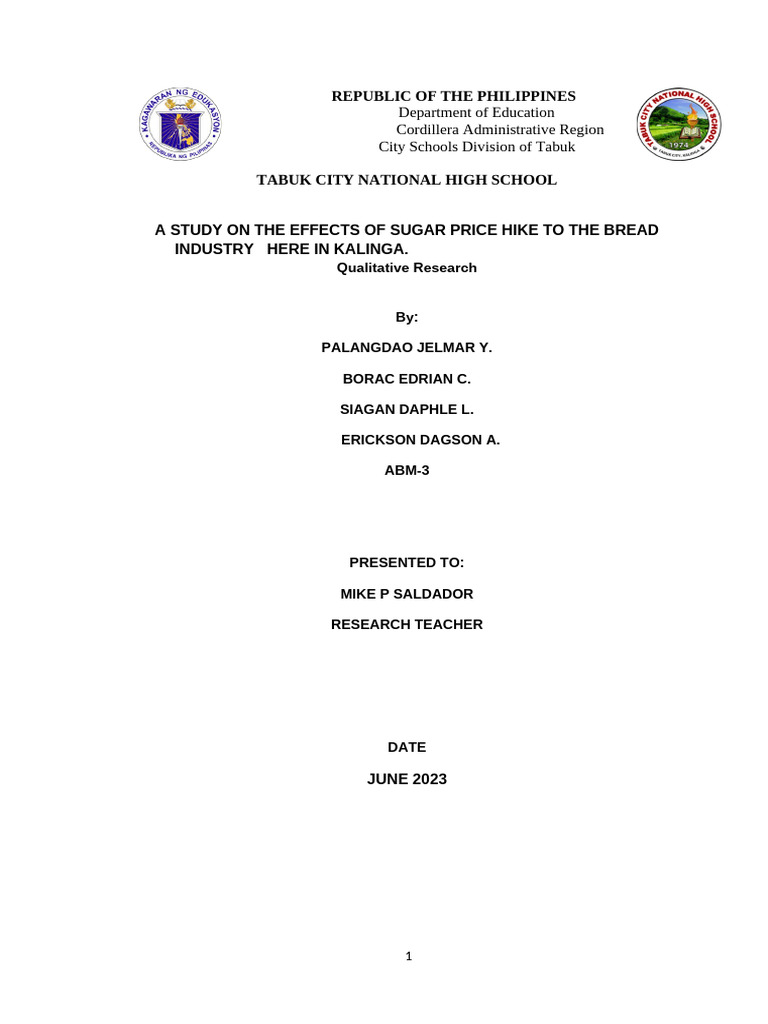 KAGAWARAN NG EDUKASYON
REPUBLIKA NG PILIPINAS

REPUBLIC OF THE PHILIPPINES
Department of Education
Cordillera Administrative Region
City Schools Division of Tabuk

TABUK CITY NATIONAL HIGH SCHOOL
1974
TABUK CITY, KALINGA

TABUK CITY NATIONAL HIGH SCHOOL

A STUDY ON THE EFFECTS OF SUGAR PRICE HIKE TO THE BREAD INDUSTRY HERE IN KALINGA.
Qualitative Research

By:

PALANGDAO JELMAR Y.

BORAC EDRIAN C.

SIAGAN DAPHLE L.

ERICKSON DAGSON A.

ABM-3

PRESENTED TO:

MIKE P SALDADOR

RESEARCH TEACHER

DATE

JUNE 2023

1